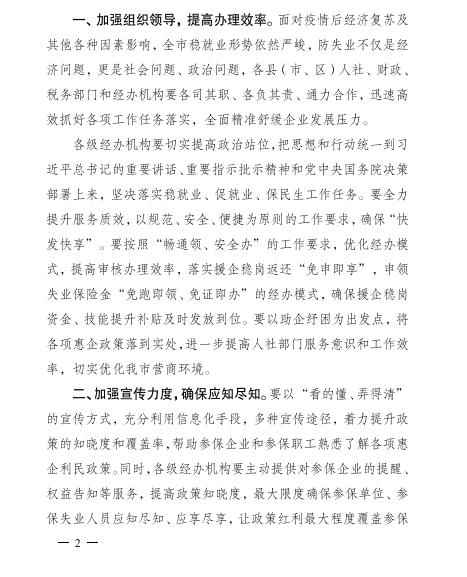 一、加强组织领导，提高办理效率。面对疫情后经济复苏及其他各种因素影响，全市稳就业形势依然严峻，防失业不仅是经济问题，更是社会问题、政治问题，各县（市、区）人社、财政、税务部门和经办机构要各司其职、各负其责、通力合作，迅速高效抓好各项工作任务落实，全面精准舒缓企业发展压力。

各级经办机构要切实提高政治站位，把思想和行动统一到习近平总书记的重要讲话、重要指示批示精神和党中央国务院决策部署上来，坚决落实稳就业、促就业、保民生工作任务。要全力提升服务质效，以规范、安全、便捷为原则的工作要求，确保“快发快享”。要按照“畅通领、安全办”的工作要求，优化经办模式，提高审核办理效率，落实援企稳岗返还“免申即享”，申领失业保险金“免跑即领、免证即办”的经办模式，确保援企稳岗资金、技能提升补贴及时发放到位。要以助企纾困为出发点，将各项惠企政策落到实处，进一步提高人社部门服务意识和工作效率，切实优化我市营商环境。

二、加强宣传力度，确保应知尽知。要以“看的懂、弄得清”的宣传方式，充分利用信息化手段，多种宣传途径，着力提升政策的知晓度和覆盖率，帮助参保企业和参保职工熟悉了解各项惠企利民政策。同时，各级经办机构要主动提供对参保企业的提醒、权益告知等服务，提高政策知晓度，最大限度确保参保单位、参保失业人员应知尽知、应享尽享，让政策红利最大程度覆盖参保

— 2 —